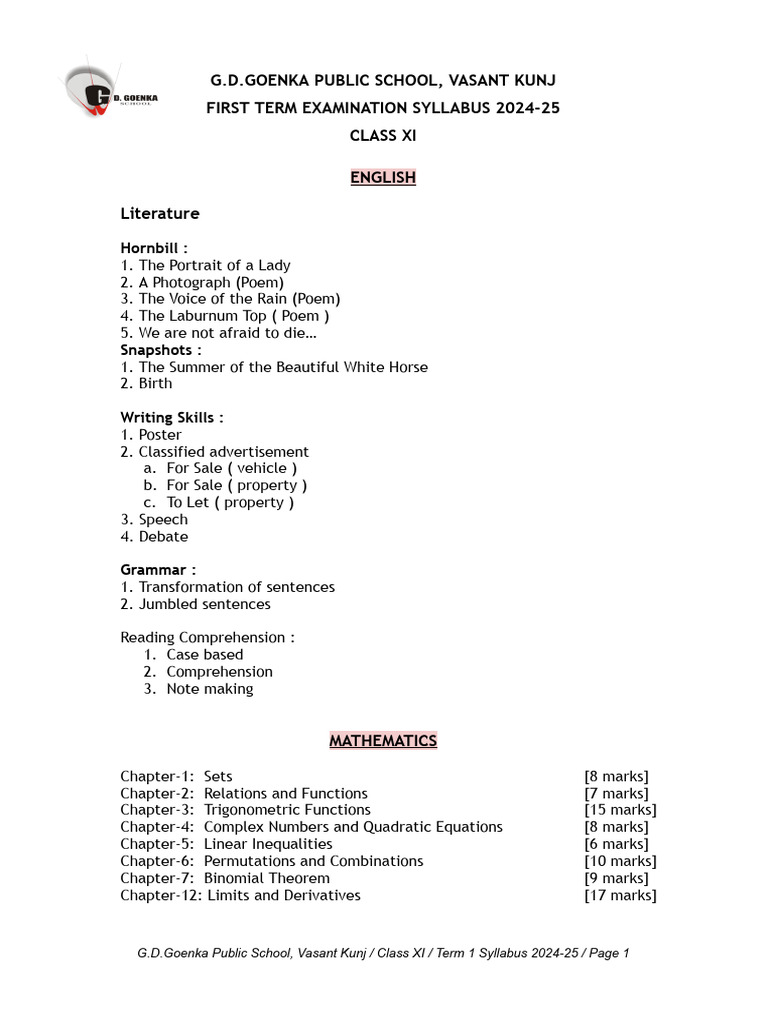 G.D. GOENKA

G.D.GOENKA PUBLIC SCHOOL, VASANT KUNJ
FIRST TERM EXAMINATION SYLLABUS 2024-25
CLASS XI

ENGLISH

Literature

Hornbill :
1. The Portrait of a Lady
2. A Photograph (Poem)
3. The Voice of the Rain (Poem)
4. The Laburnum Top ( Poem )
5. We are not afraid to die…
Snapshots :
1. The Summer of the Beautiful White Horse
2. Birth

Writing Skills :
1. Poster
2. Classified advertisement
a. For Sale ( vehicle )
b. For Sale ( property )
c. To Let ( property )
3. Speech
4. Debate

Grammar :
1. Transformation of sentences
2. Jumbled sentences

Reading Comprehension :
1. Case based
2. Comprehension
3. Note making

MATHEMATICS

| | |
|---|---|
| Chapter-1: Sets | [8 marks] |
| Chapter-2: Relations and Functions | [7 marks] |
| Chapter-3: Trigonometric Functions | [15 marks] |
| Chapter-4: Complex Numbers and Quadratic Equations | [8 marks] |
| Chapter-5: Linear Inequalities | [6 marks] |
| Chapter-6: Permutations and Combinations | [10 marks] |
| Chapter-7: Binomial Theorem | [9 marks] |
| Chapter-12: Limits and Derivatives | [17 marks] |

G.D.Goenka Public School, Vasant Kunj / Class XI / Term 1 Syllabus 2024-25 / Page 1